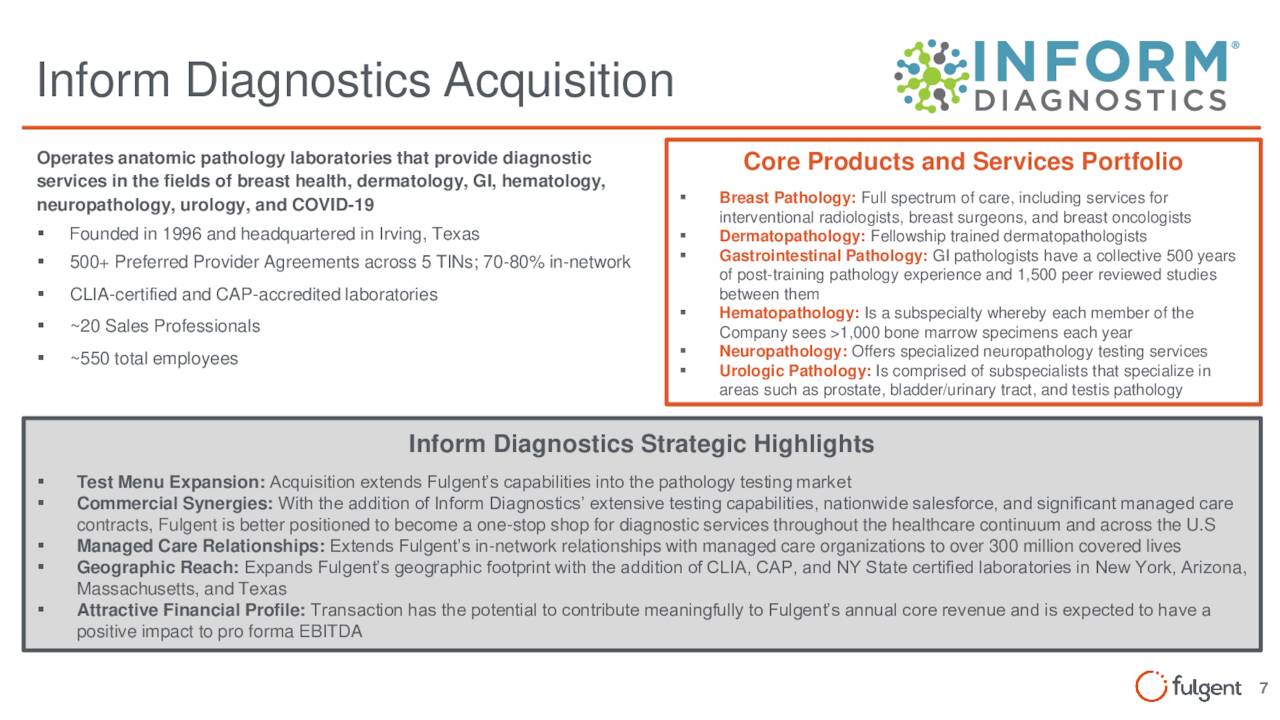 Inform Diagnostics Acquisition

INFORM® DIAGNOSTICS

Operates anatomic pathology laboratories that provide diagnostic services in the fields of breast health, dermatology, GI, hematology, neuropathology, urology, and COVID-19

▪ Founded in 1996 and headquartered in Irving, Texas
▪ 500+ Preferred Provider Agreements across 5 TINs; 70-80% in-network
▪ CLIA-certified and CAP-accredited laboratories
▪ ~20 Sales Professionals
▪ ~550 total employees

Core Products and Services Portfolio

▪ Breast Pathology: Full spectrum of care, including services for interventional radiologists, breast surgeons, and breast oncologists
▪ Dermatopathology: Fellowship trained dermatopathologists
▪ Gastrointestinal Pathology: GI pathologists have a collective 500 years of post-training pathology experience and 1,500 peer reviewed studies between them
▪ Hematopathology: Is a subspecialty whereby each member of the Company sees >1,000 bone marrow specimens each year
▪ Neuropathology: Offers specialized neuropathology testing services
▪ Urologic Pathology: Is comprised of subspecialists that specialize in areas such as prostate, bladder/urinary tract, and testis pathology

Inform Diagnostics Strategic Highlights

▪ Test Menu Expansion: Acquisition extends Fulgent's capabilities into the pathology testing market
▪ Commercial Synergies: With the addition of Inform Diagnostics' extensive testing capabilities, nationwide salesforce, and significant managed care contracts, Fulgent is better positioned to become a one-stop shop for diagnostic services throughout the healthcare continuum and across the U.S
▪ Managed Care Relationships: Extends Fulgent's in-network relationships with managed care organizations to over 300 million covered lives
▪ Geographic Reach: Expands Fulgent's geographic footprint with the addition of CLIA, CAP, and NY State certified laboratories in New York, Arizona, Massachusetts, and Texas
▪ Attractive Financial Profile: Transaction has the potential to contribute meaningfully to Fulgent's annual core revenue and is expected to have a positive impact to pro forma EBITDA

fulgent 7